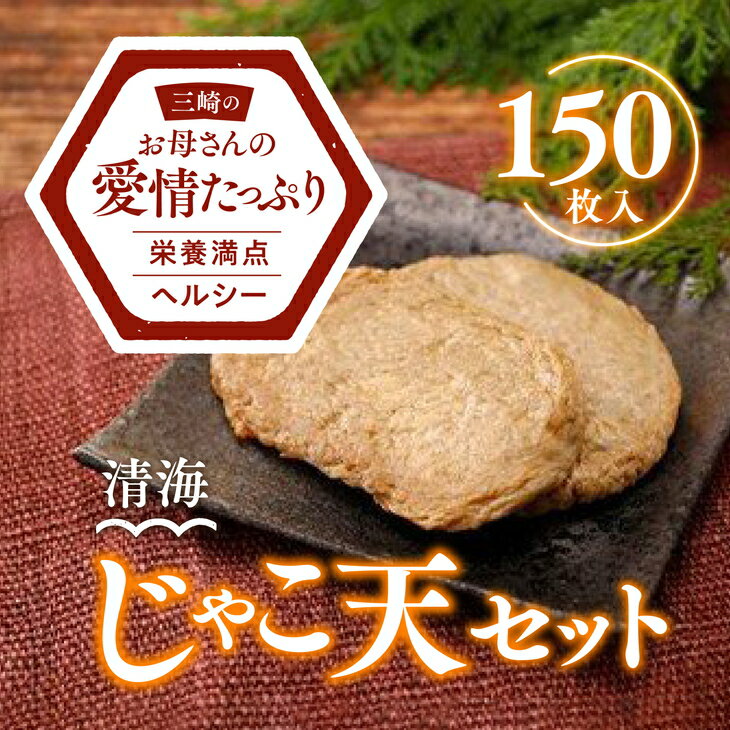 三崎の
お母さんの
愛情たっぷり
栄養満点
ヘルシー

150
枚入

清海
じゃこ天セット